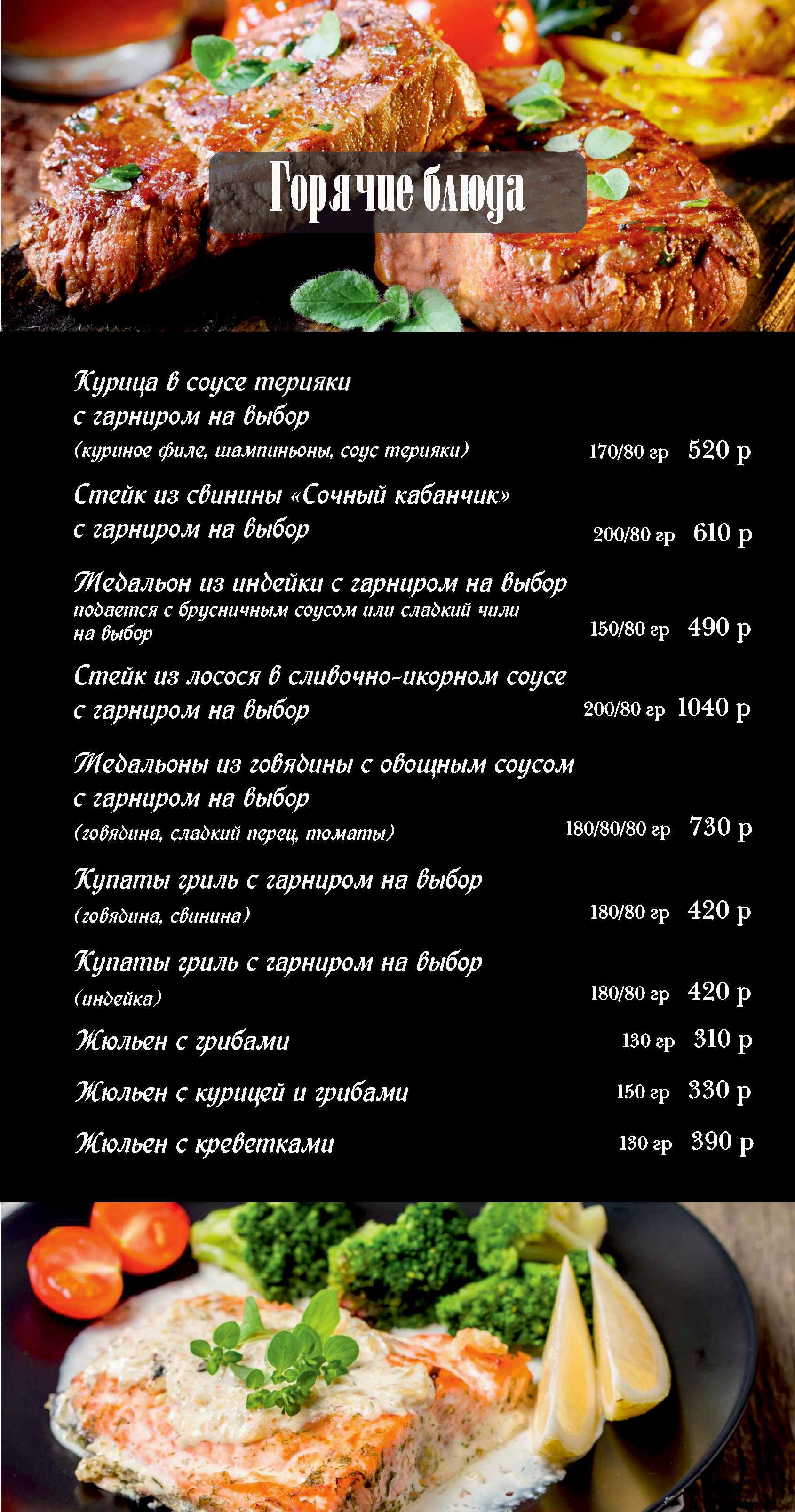 Горячие блюда

Курица в соусе терияки с гарниром на выбор
(куриное филе, шампиньоны, соус терияки) 170/80 гр 520 р

Стейк из свинины «Сочный кабанчик» с гарниром на выбор 200/80 гр 610 р

Медальон из индейки с гарниром на выбор
подается с брусничным соусом или сладкий чили на выбор 150/80 гр 490 р

Стейк из лосося в сливочно-икорном соусе с гарниром на выбор 200/80 гр 1040 р

Медальоны из говядины с овощным соусом с гарниром на выбор
(говядина, сладкий перец, томаты) 180/80/80 гр 730 р

Купаты гриль с гарниром на выбор
(говядина, свинина) 180/80 гр 420 р

Купаты гриль с гарниром на выбор
(индейка) 180/80 гр 420 р

Жюльен с грибами 130 гр 310 р

Жюльен с курицей и грибами 150 гр 330 р

Жюльен с креветками 130 гр 390 р